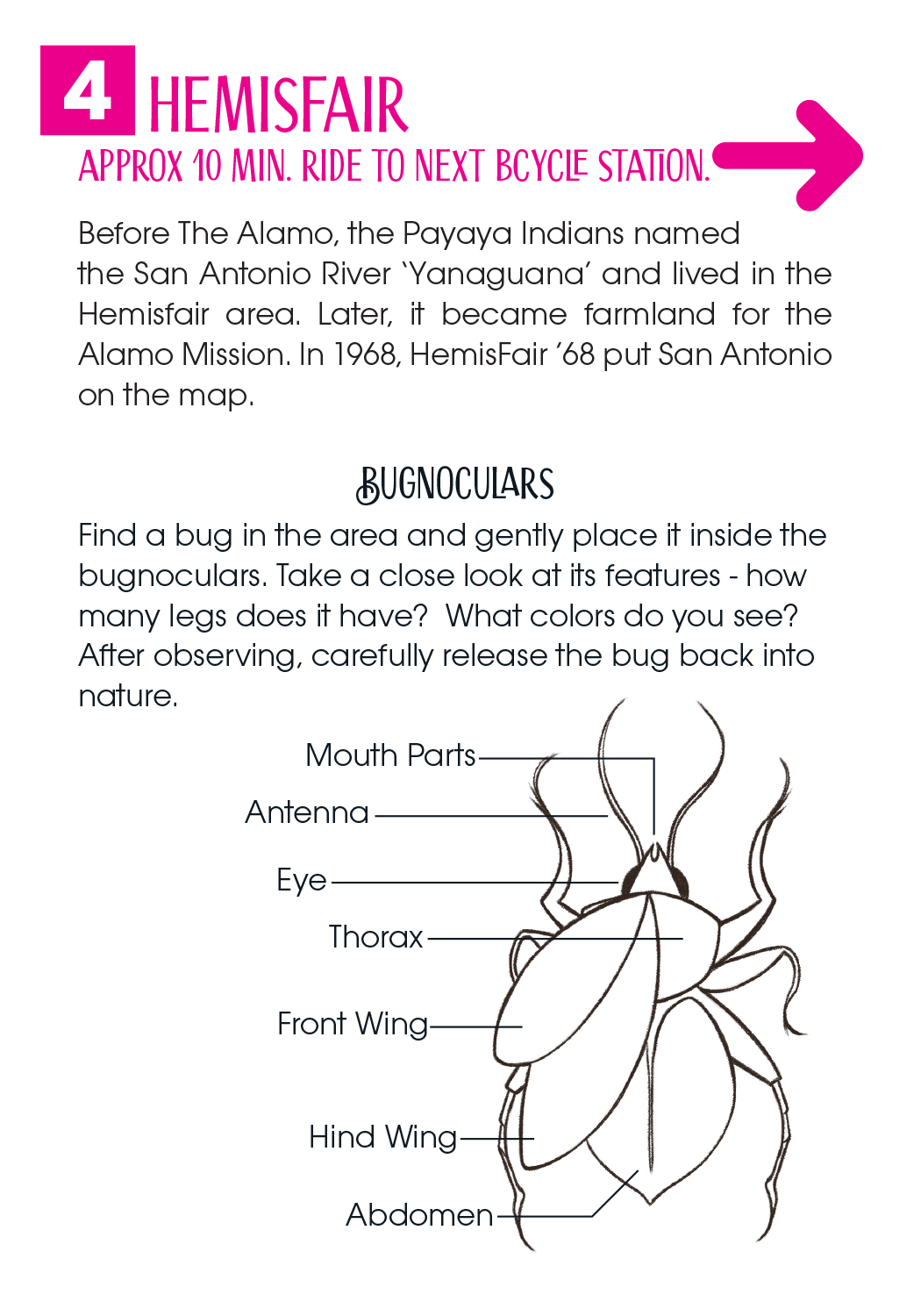 4 HEMISFAIR
APPROX 10 MIN. RIDE TO NEXT BCYCLE STATION.

Before The Alamo, the Payaya Indians named the San Antonio River 'Yanaguana' and lived in the Hemisfair area. Later, it became farmland for the Alamo Mission. In 1968, HemisFair '68 put San Antonio on the map.

BUGNOCULARS

Find a bug in the area and gently place it inside the bugnoculars. Take a close look at its features - how many legs does it have? What colors do you see? After observing, carefully release the bug back into nature.

Mouth Parts
Antenna
Eye
Thorax
Front Wing
Hind Wing
Abdomen